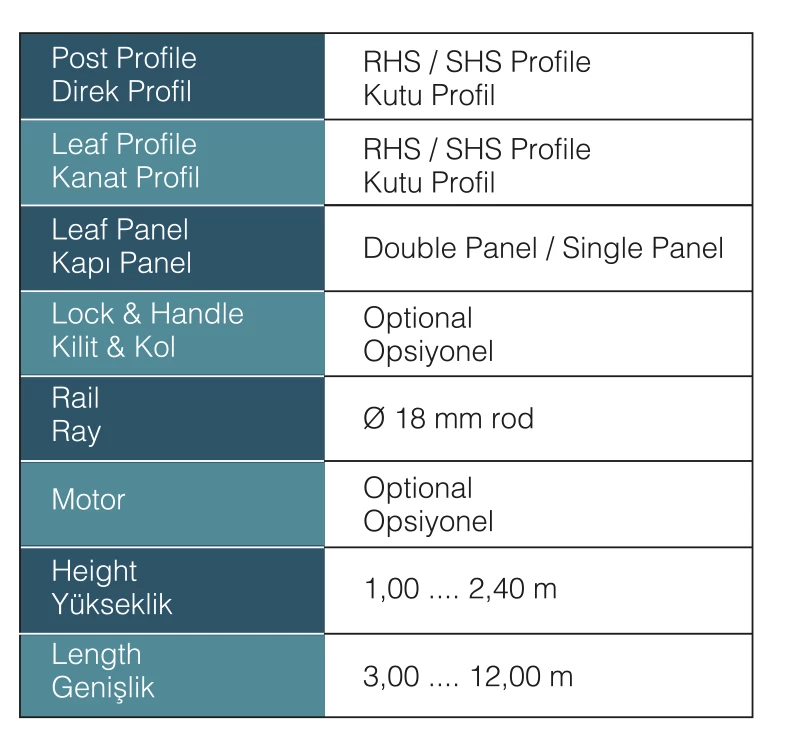 | Post Profile Direk Profil | RHS / SHS Profile Kutu Profil |
|---|---|
| Leaf Profile Kanat Profil | RHS / SHS Profile Kutu Profil |
| Leaf Panel Kapı Panel | Double Panel / Single Panel |
| Lock & Handle Kilit & Kol | Optional Opsiyonel |
| Rail Ray | Ø 18 mm rod |
| Motor | Optional Opsiyonel |
| Height Yükseklik | 1,00 .... 2,40 m |
| Length Genişlik | 3,00 .... 12,00 m |